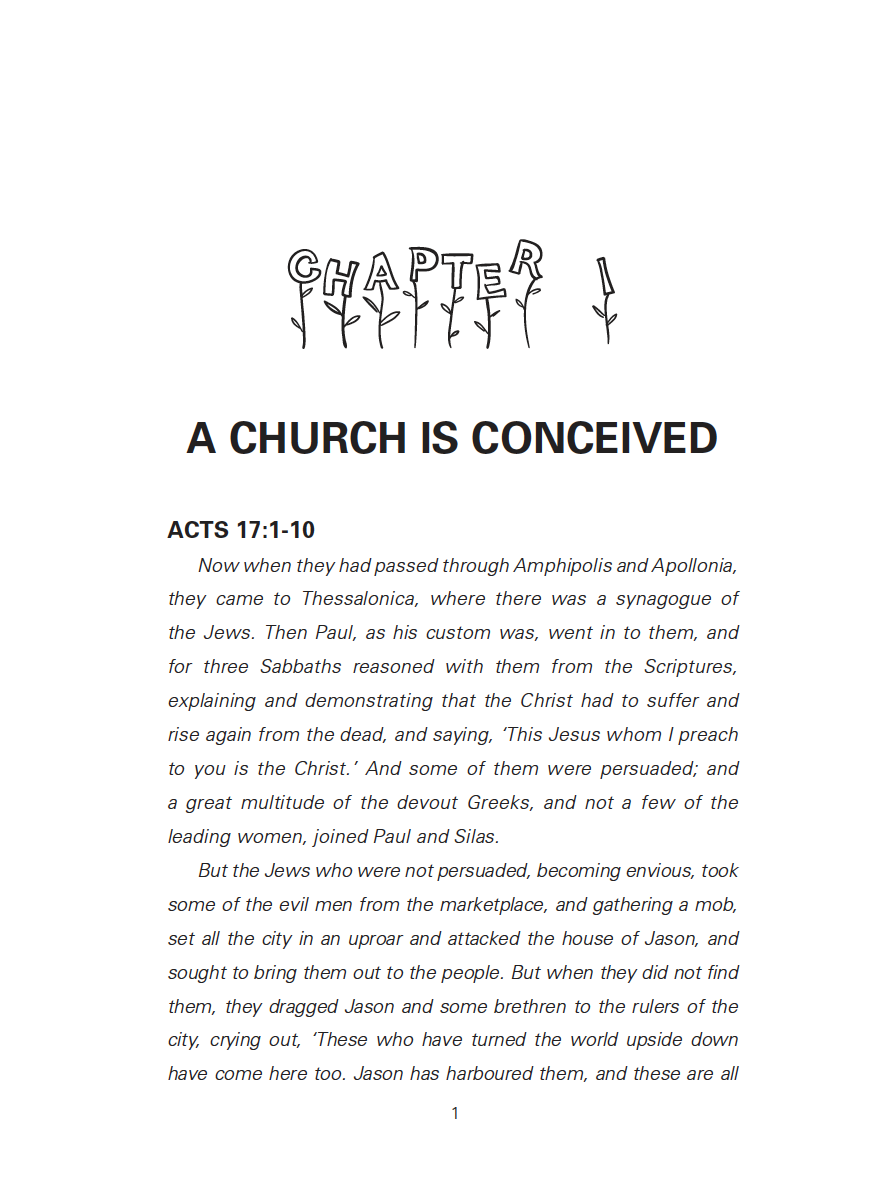 CHAPTER 1

A CHURCH IS CONCEIVED

ACTS 17:1-10

Now when they had passed through Amphipolis and Apollonia, they came to Thessalonica, where there was a synagogue of the Jews. Then Paul, as his custom was, went in to them, and for three Sabbaths reasoned with them from the Scriptures, explaining and demonstrating that the Christ had to suffer and rise again from the dead, and saying, 'This Jesus whom I preach to you is the Christ.' And some of them were persuaded; and a great multitude of the devout Greeks, and not a few of the leading women, joined Paul and Silas.

But the Jews who were not persuaded, becoming envious, took some of the evil men from the marketplace, and gathering a mob, set all the city in an uproar and attacked the house of Jason, and sought to bring them out to the people. But when they did not find them, they dragged Jason and some brethren to the rulers of the city, crying out, 'These who have turned the world upside down have come here too. Jason has harboured them, and these are all

1